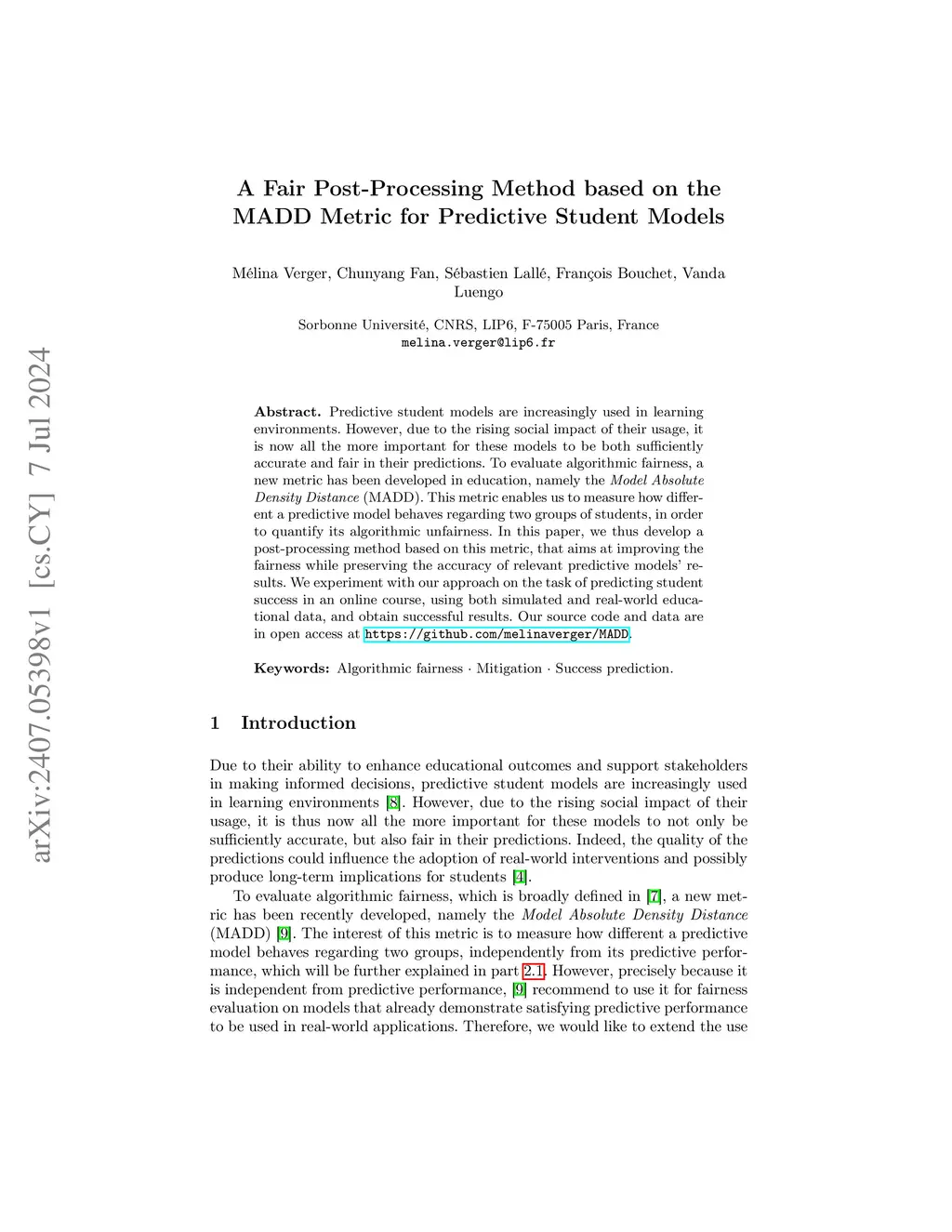 arXiv:2407.05398v1 [cs.CY] 7 Jul 2024

A Fair Post-Processing Method based on the MADD Metric for Predictive Student Models

Mélina Verger, Chunyang Fan, Sébastien Lallé, François Bouchet, Vanda Luengo

Sorbonne Université, CNRS, LIP6, F-75005 Paris, France
melina.verger@lip6.fr

Abstract. Predictive student models are increasingly used in learning environments. However, due to the rising social impact of their usage, it is now all the more important for these models to be both sufficiently accurate and fair in their predictions. To evaluate algorithmic fairness, a new metric has been developed in education, namely the Model Absolute Density Distance (MADD). This metric enables us to measure how different a predictive model behaves regarding two groups of students, in order to quantify its algorithmic unfairness. In this paper, we thus develop a post-processing method based on this metric, that aims at improving the fairness while preserving the accuracy of relevant predictive models' results. We experiment with our approach on the task of predicting student success in an online course, using both simulated and real-world educational data, and obtain successful results. Our source code and data are in open access at https://github.com/melinaverger/MADD.

Keywords: Algorithmic fairness · Mitigation · Success prediction.

1 Introduction

Due to their ability to enhance educational outcomes and support stakeholders in making informed decisions, predictive student models are increasingly used in learning environments [8]. However, due to the rising social impact of their usage, it is thus now all the more important for these models to not only be sufficiently accurate, but also fair in their predictions. Indeed, the quality of the predictions could influence the adoption of real-world interventions and possibly produce long-term implications for students [4].

To evaluate algorithmic fairness, which is broadly defined in [7], a new metric has been recently developed, namely the Model Absolute Density Distance (MADD) [9]. The interest of this metric is to measure how different a predictive model behaves regarding two groups, independently from its predictive performance, which will be further explained in part 2.1. However, precisely because it is independent from predictive performance, [9] recommend to use it for fairness evaluation on models that already demonstrate satisfying predictive performance to be used in real-world applications. Therefore, we would like to extend the use